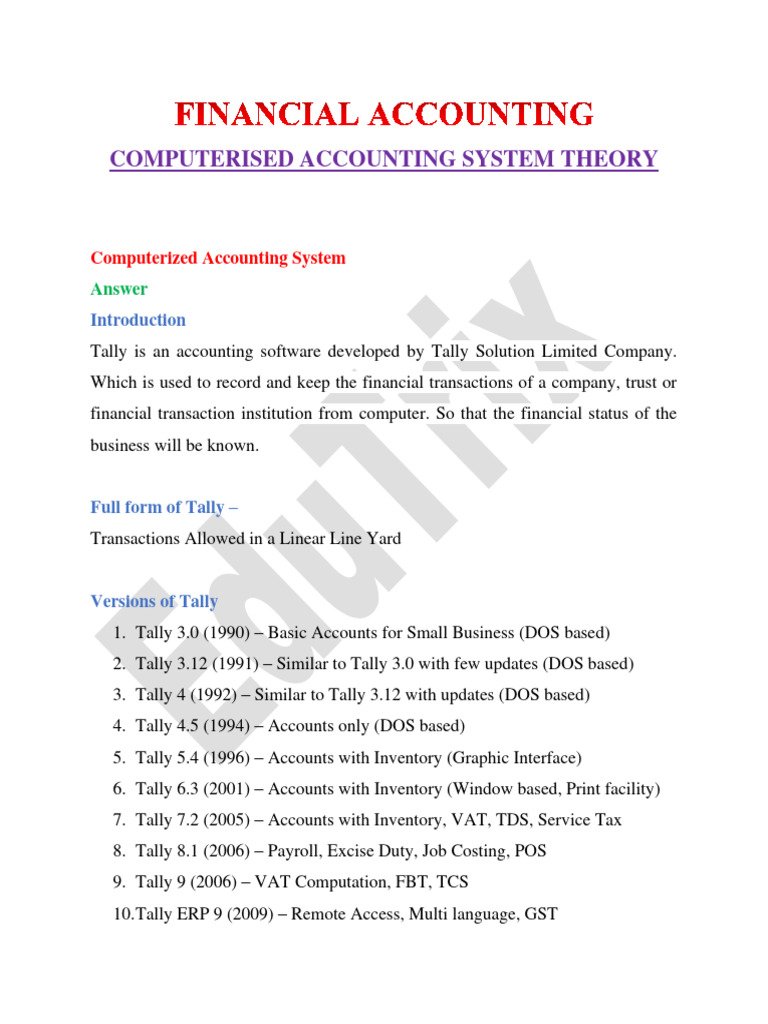 FINANCIAL ACCOUNTING

COMPUTERISED ACCOUNTING SYSTEM THEORY

Computerized Accounting System

Answer

Introduction

Tally is an accounting software developed by Tally Solution Limited Company. Which is used to record and keep the financial transactions of a company, trust or financial transaction institution from computer. So that the financial status of the business will be known.

Full form of Tally –

Transactions Allowed in a Linear Line Yard

Versions of Tally

1. Tally 3.0 (1990) – Basic Accounts for Small Business (DOS based)
2. Tally 3.12 (1991) – Similar to Tally 3.0 with few updates (DOS based)
3. Tally 4 (1992) – Similar to Tally 3.12 with updates (DOS based)
4. Tally 4.5 (1994) – Accounts only (DOS based)
5. Tally 5.4 (1996) – Accounts with Inventory (Graphic Interface)
6. Tally 6.3 (2001) – Accounts with Inventory (Window based, Print facility)
7. Tally 7.2 (2005) – Accounts with Inventory, VAT, TDS, Service Tax
8. Tally 8.1 (2006) – Payroll, Excise Duty, Job Costing, POS
9. Tally 9 (2006) – VAT Computation, FBT, TCS
10. Tally ERP 9 (2009) – Remote Access, Multi language, GST

EduTix